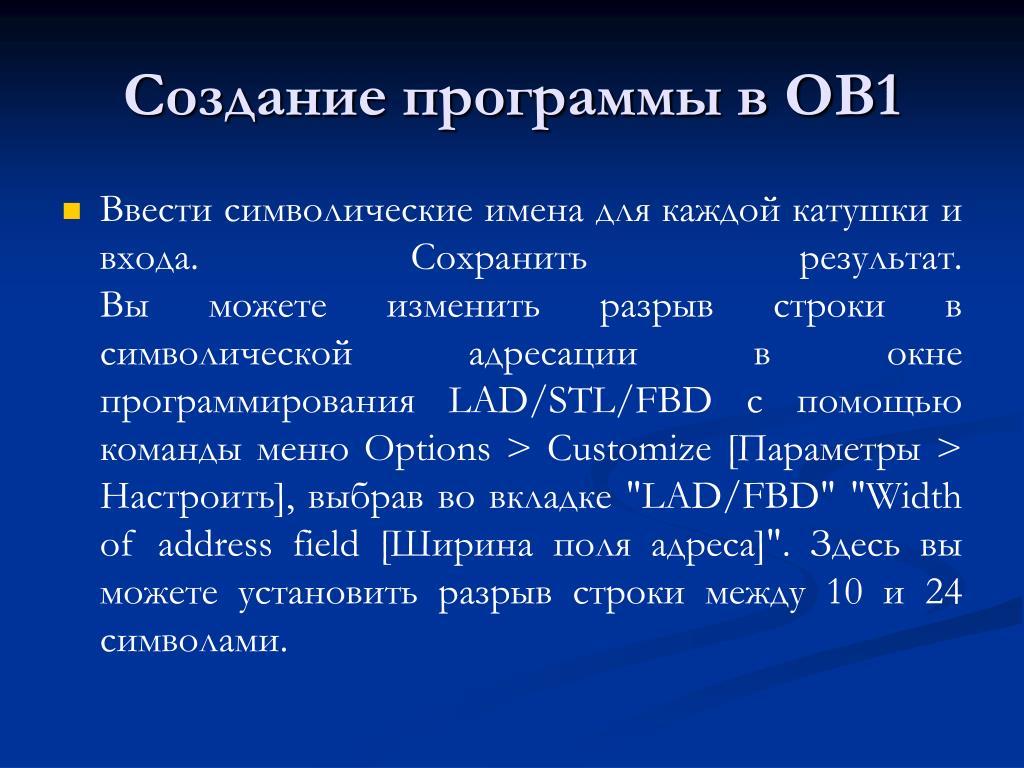 Создание программы в OB1

Ввести символические имена для каждой катушки и входа. Сохранить результат. Вы можете изменить разрыв строки в символической адресации в окне программирования LAD/STL/FBD с помощью команды меню Options > Customize [Параметры > Настроить], выбрав во вкладке "LAD/FBD" "Width of address field [Ширина поля адреса]". Здесь вы можете установить разрыв строки между 10 и 24 символами.